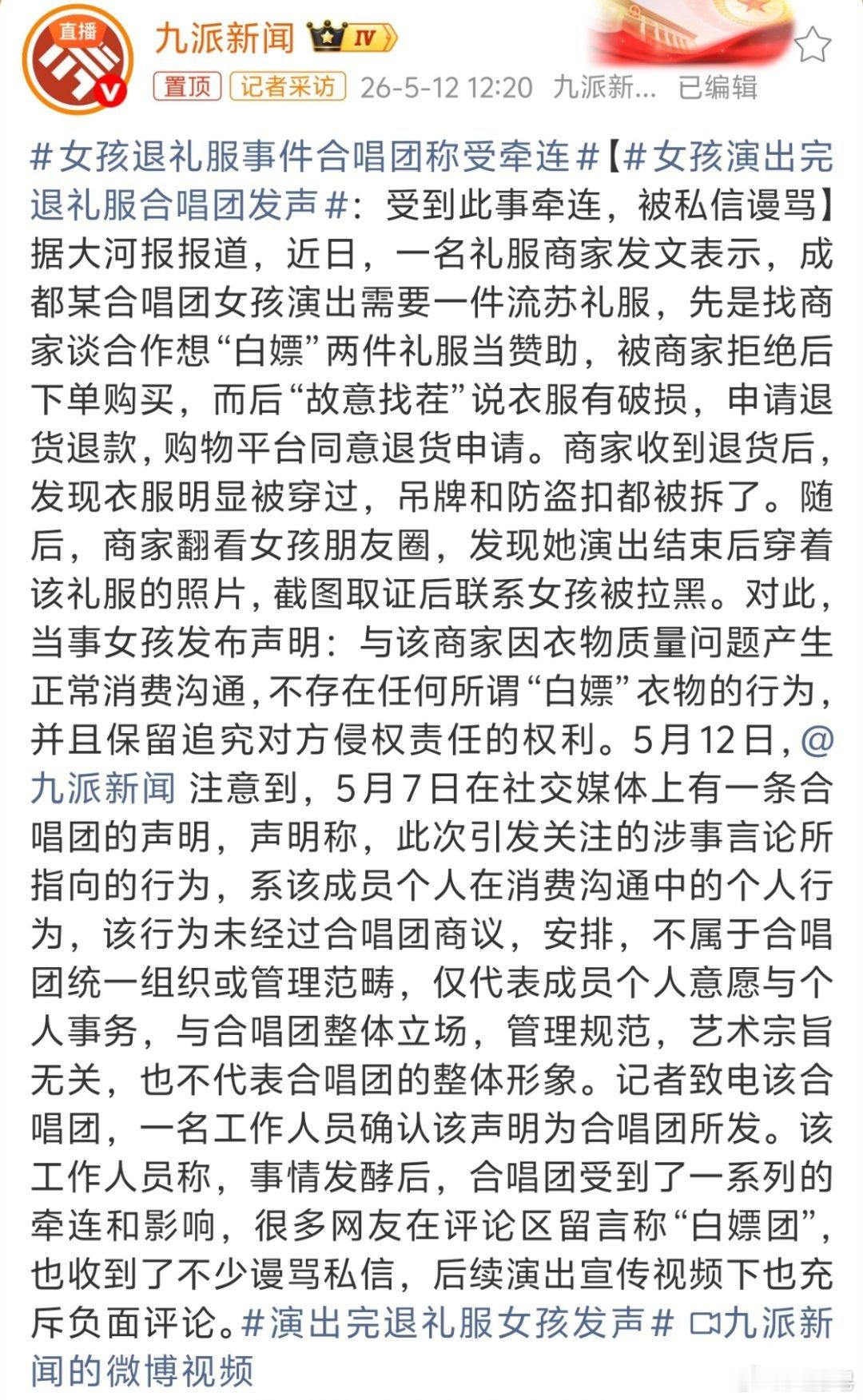 直播

九派新闻 IV

置顶 记者采访 26-5-12 12:20 九派新... 已编辑

#女孩退礼服事件合唱团称受牵连#【#女孩演出完退礼服合唱团发声#：受到此事牵连，被私信谩骂】据大河报报道，近日，一名礼服商家发文表示，成都某合唱团女孩演出需要一件流苏礼服，先是找商家谈合作想“白嫖”两件礼服当赞助，被商家拒绝后下单购买，而后“故意找茬”说衣服有破损，申请退货退款，购物平台同意退货申请。商家收到退货后，发现衣服明显被穿过，吊牌和防盗扣都被拆了。随后，商家翻看女孩朋友圈，发现她演出结束后穿着该礼服的照片，截图取证后联系女孩被拉黑。对此，当事女孩发布声明：与该商家因衣物质量问题产生正常消费沟通，不存在任何所谓“白嫖”衣物的行为，并且保留追究对方侵权责任的权利。5月12日，@九派新闻 注意到，5月7日在社交媒体上有一条合唱团的声明，声明称，此次引发关注的涉事言论所指向的行为，系该成员个人在消费沟通中的个人行为，该行为未经过合唱团商议，安排，不属于合唱团统一组织或管理范畴，仅代表成员个人意愿与个人事务，与合唱团整体立场，管理规范，艺术宗旨无关，也不代表合唱团的整体形象。记者致电该合唱团，一名工作人员确认该声明为合唱团所发。该工作人员称，事情发酵后，合唱团受到了一系列的牵连和影响，很多网友在评论区留言称“白嫖团”，也收到了不少谩骂私信，后续演出宣传视频下也充斥负面评论。#演出完退礼服女孩发声# 九派新闻的微博视频